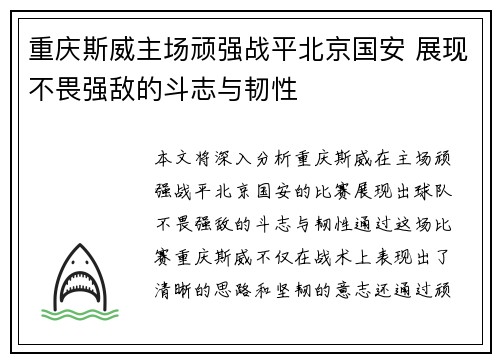 重庆斯威主场顽强战平北京国安 展现不畏强敌的斗志与韧性

本文将深入分析重庆斯威在主场顽强战平北京国安的比赛展现出球队不畏强敌的斗志与韧性通过这场比赛重庆斯威不仅在战术上表现出了清晰的思路和坚韧的意志还通过顽